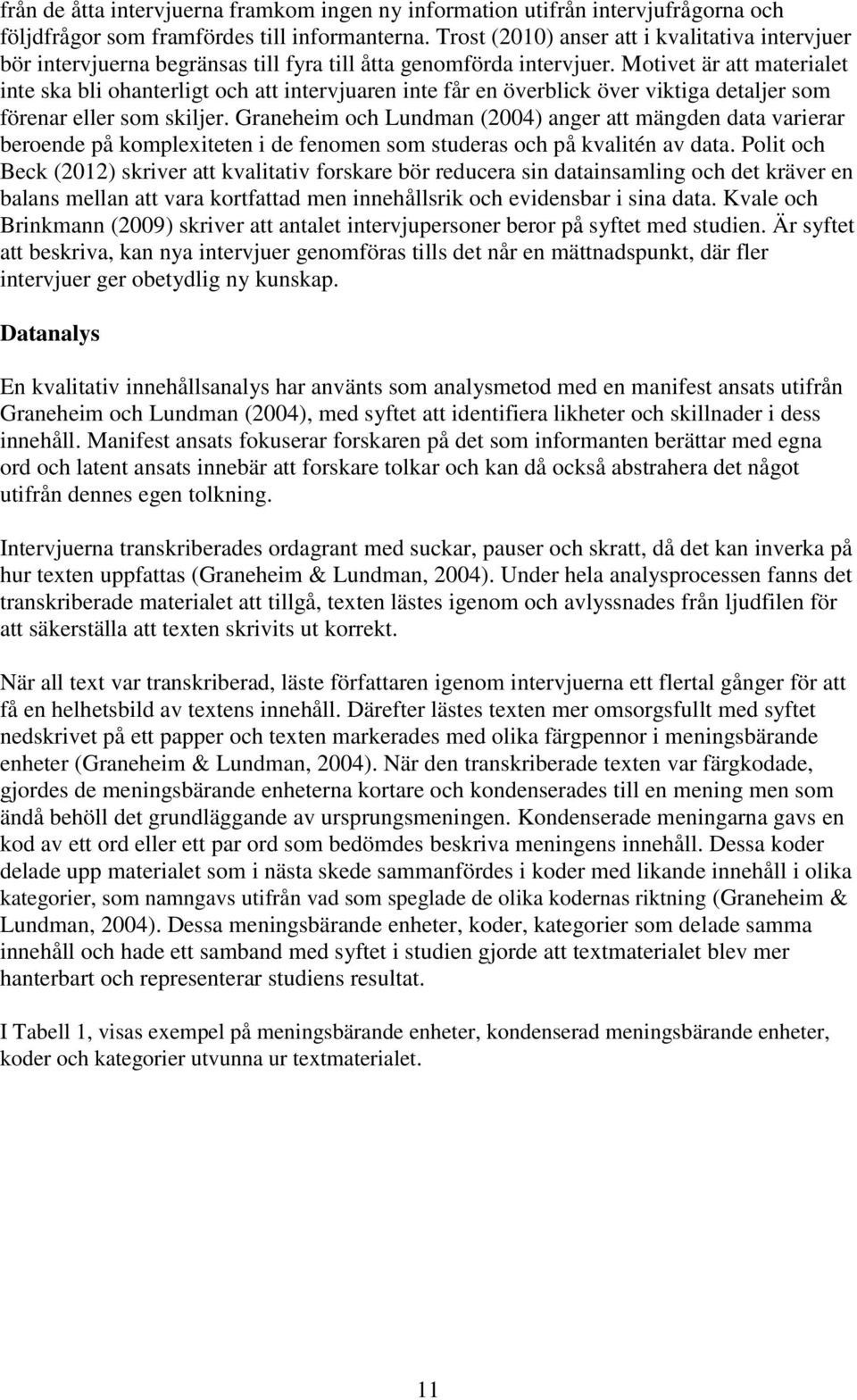 från de åtta intervjuerna framkom ingen ny information utifrån intervjufrågorna och följdfrågor som framfördes till informanterna. Trost (2010) anser att i kvalitativa intervjuer bör intervjuerna begränsas till fyra till åtta genomförda intervjuer. Motivet är att materialet inte ska bli ohanterligt och att intervjuaren inte får en överblick över viktiga detaljer som förenar eller som skiljer. Graneheim och Lundman (2004) anger att mängden data varierar beroende på komplexiteten i de fenomen som studeras och på kvalitén av data. Polit och Beck (2012) skriver att kvalitativ forskare bör reducera sin datainsamling och det kräver en balans mellan att vara kortfattad men innehållsrik och evidensbar i sina data. Kvale och Brinkmann (2009) skriver att antalet intervjupersoner beror på syftet med studien. Är syftet att beskriva, kan nya intervjuer genomföras tills det når en mättnadspunkt, där fler intervjuer ger obetydlig ny kunskap.

Datanalys

En kvalitativ innehållsanalys har använts som analysmetod med en manifest ansats utifrån Graneheim och Lundman (2004), med syftet att identifiera likheter och skillnader i dess innehåll. Manifest ansats fokuserar forskaren på det som informanten berättar med egna ord och latent ansats innebär att forskare tolkar och kan då också abstrahera det något utifrån dennes egen tolkning.

Intervjuerna transkriberades ordagrant med suckar, pauser och skratt, då det kan inverka på hur texten uppfattas (Graneheim & Lundman, 2004). Under hela analysprocessen fanns det transkriberade materialet att tillgå, texten lästes igenom och avlyssnades från ljudfilen för att säkerställa att texten skrivits ut korrekt.

När all text var transkriberad, läste författaren igenom intervjuerna ett flertal gånger för att få en helhetsbild av textens innehåll. Därefter lästes texten mer omsorgsfullt med syftet nedskrivet på ett papper och texten markerades med olika färgpennor i meningsbärande enheter (Graneheim & Lundman, 2004). När den transkriberade texten var färgkodade, gjordes de meningsbärande enheterna kortare och kondenserades till en mening men som ändå behöll det grundläggande av ursprungsmeningen. Kondenserade meningarna gavs en kod av ett ord eller ett par ord som bedömdes beskriva meningens innehåll. Dessa koder delade upp materialet som i nästa skede sammanfördes i koder med likande innehåll i olika kategorier, som namngavs utifrån vad som speglade de olika kodernas riktning (Graneheim & Lundman, 2004). Dessa meningsbärande enheter, koder, kategorier som delade samma innehåll och hade ett samband med syftet i studien gjorde att textmaterialet blev mer hanterbart och representerar studiens resultat.

I Tabell 1, visas exempel på meningsbärande enheter, kondenserad meningsbärande enheter, koder och kategorier utvunna ur textmaterialet.

11